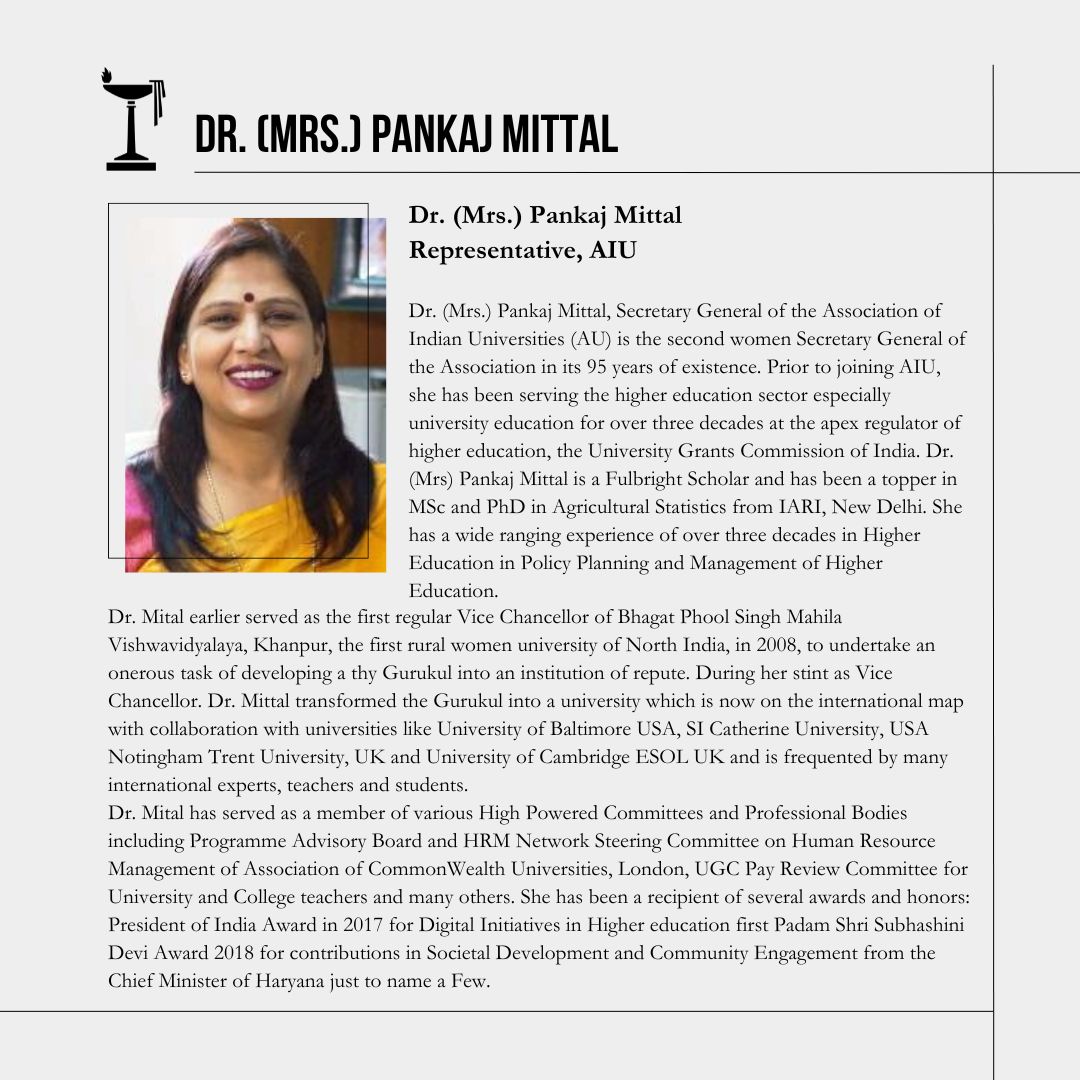 DR. (MRS.) PANKAJ MITTAL

Dr. (Mrs.) Pankaj Mittal
Representative, AIU

Dr. (Mrs.) Pankaj Mittal, Secretary General of the Association of Indian Universities (AU) is the second women Secretary General of the Association in its 95 years of existence. Prior to joining AIU, she has been serving the higher education sector especially university education for over three decades at the apex regulator of higher education, the University Grants Commission of India. Dr. (Mrs) Pankaj Mittal is a Fulbright Scholar and has been a topper in MSc and PhD in Agricultural Statistics from IARI, New Delhi. She has a wide ranging experience of over three decades in Higher Education in Policy Planning and Management of Higher Education.
Dr. Mital earlier served as the first regular Vice Chancellor of Bhagat Phool Singh Mahila Vishwavidyalaya, Khanpur, the first rural women university of North India, in 2008, to undertake an onerous task of developing a thy Gurukul into an institution of repute. During her stint as Vice Chancellor. Dr. Mittal transformed the Gurukul into a university which is now on the international map with collaboration with universities like University of Baltimore USA, SI Catherine University, USA Notingham Trent University, UK and University of Cambridge ESOL UK and is frequented by many international experts, teachers and students.
Dr. Mital has served as a member of various High Powered Committees and Professional Bodies including Programme Advisory Board and HRM Network Steering Committee on Human Resource Management of Association of CommonWealth Universities, London, UGC Pay Review Committee for University and College teachers and many others. She has been a recipient of several awards and honors: President of India Award in 2017 for Digital Initiatives in Higher education first Padam Shri Subhashini Devi Award 2018 for contributions in Societal Development and Community Engagement from the Chief Minister of Haryana just to name a Few.